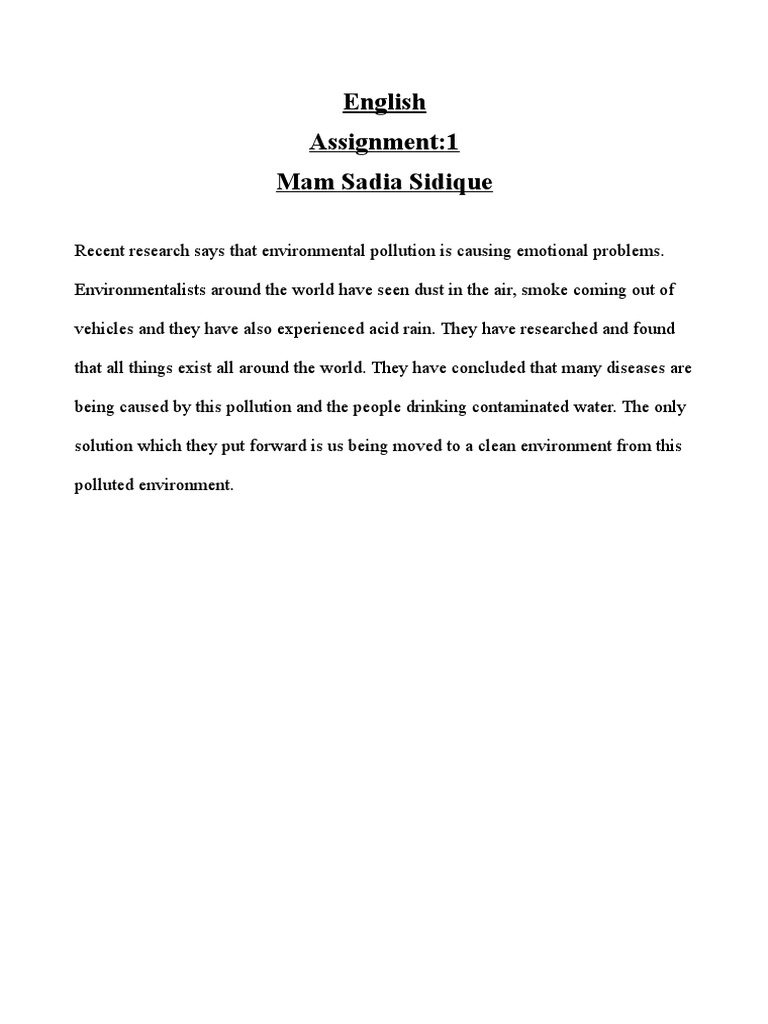 English
Assignment:1
Mam Sadia Sidique

Recent research says that environmental pollution is causing emotional problems. Environmentalists around the world have seen dust in the air, smoke coming out of vehicles and they have also experienced acid rain. They have researched and found that all things exist all around the world. They have concluded that many diseases are being caused by this pollution and the people drinking contaminated water. The only solution which they put forward is us being moved to a clean environment from this polluted environment.